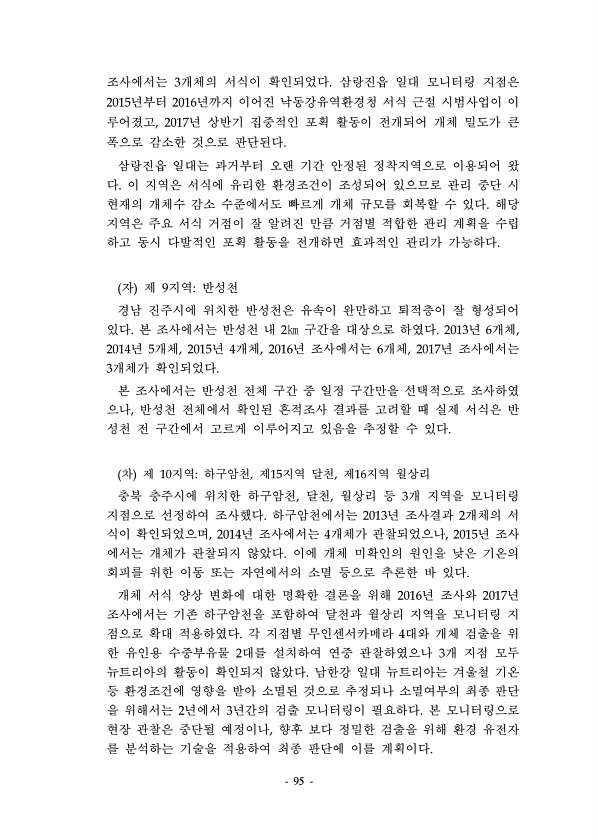 조사에서는 3개체의 서식이 확인되었다. 삼랑진읍 일대 모니터링 지점은 2015년부터 2016년까지 이어진 낙동강유역환경청 서식 근절 시범사업이 이루어졌고, 2017년 상반기 집중적인 포획 활동이 전개되어 개체 밀도가 큰 폭으로 감소한 것으로 판단된다.

삼랑진읍 일대는 과거부터 오랜 기간 안정된 정착지역으로 이용되어 왔다. 이 지역은 서식에 유리한 환경조건이 조성되어 있으므로 관리 중단 시 현재의 개체수 감소 수준에서도 빠르게 개체 규모를 회복할 수 있다. 해당 지역은 주요 서식 거점이 잘 알려진 만큼 거점별 적합한 관리 계획을 수립하고 동시 다발적인 포획 활동을 전개하면 효과적인 관리가 가능하다.

(자) 제 9지역: 반성천

경남 진주시에 위치한 반성천은 유속이 완만하고 퇴적층이 잘 형성되어 있다. 본 조사에서는 반성천 내 2㎞ 구간을 대상으로 하였다. 2013년 6개체, 2014년 5개체, 2015년 4개체, 2016년 조사에서는 6개체, 2017년 조사에서는 3개체가 확인되었다.

본 조사에서는 반성천 전체 구간 중 일정 구간만을 선택적으로 조사하였으나, 반성천 전체에서 확인된 흔적조사 결과를 고려할 때 실제 서식은 반성천 전 구간에서 고르게 이루어지고 있음을 추정할 수 있다.

(차) 제 10지역: 하구암천, 제15지역 달천, 제16지역 월상리

충북 충주시에 위치한 하구암천, 달천, 월상리 등 3개 지역을 모니터링 지점으로 선정하여 조사했다. 하구암천에서는 2013년 조사결과 2개체의 서식이 확인되었으며, 2014년 조사에서는 4개체가 관찰되었으나, 2015년 조사에서는 개체가 관찰되지 않았다. 이에 개체 미확인의 원인을 낮은 기온의 회피를 위한 이동 또는 자연에서의 소멸 등으로 추론한 바 있다.

개체 서식 양상 변화에 대한 명확한 결론을 위해 2016년 조사와 2017년 조사에서는 기존 하구암천을 포함하여 달천과 월상리 지역을 모니터링 지점으로 확대 적용하였다. 각 지점별 무인센서카메라 4대와 개체 검출을 위한 유인용 수중부유물 2대를 설치하여 연중 관찰하였으나 3개 지점 모두 뉴트리아의 활동이 확인되지 않았다. 남한강 일대 뉴트리아는 겨울철 기온 등 환경조건에 영향을 받아 소멸된 것으로 추정되나 소멸여부의 최종 판단을 위해서는 2년에서 3년간의 검출 모니터링이 필요하다. 본 모니터링으로 현장 관찰은 중단될 예정이나, 향후 보다 정밀한 검출을 위해 환경 유전자를 분석하는 기술을 적용하여 최종 판단에 이를 계획이다.

- 95 -